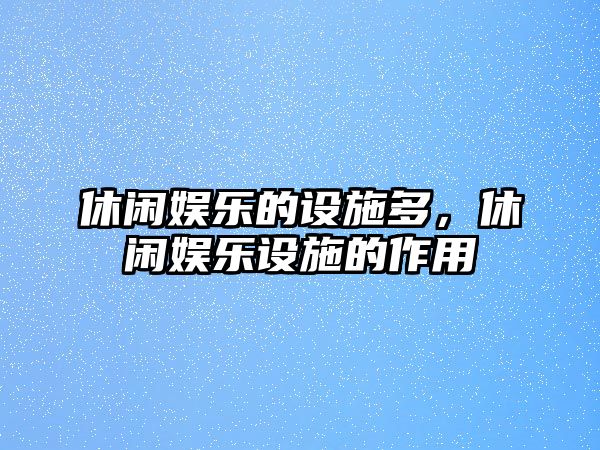 休闲娱乐的设施多，休闲娱乐设施的作用